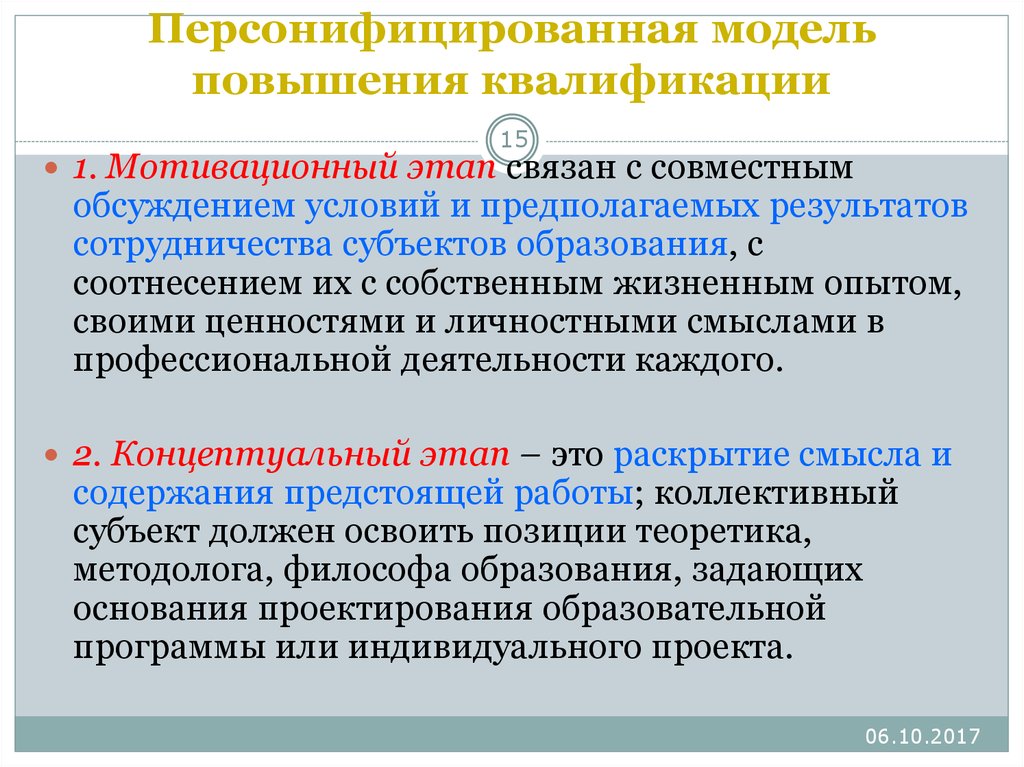 Персонифицированная модель повышения квалификации

15

1. Мотивационный этап связан с совместным обсуждением условий и предполагаемых результатов сотрудничества субъектов образования, с соотнесением их с собственным жизненным опытом, своими ценностями и личностными смыслами в профессиональной деятельности каждого.

2. Концептуальный этап – это раскрытие смысла и содержания предстоящей работы; коллективный субъект должен освоить позиции теоретика, методолога, философа образования, задающих основания проектирования образовательной программы или индивидуального проекта.

06.10.2017